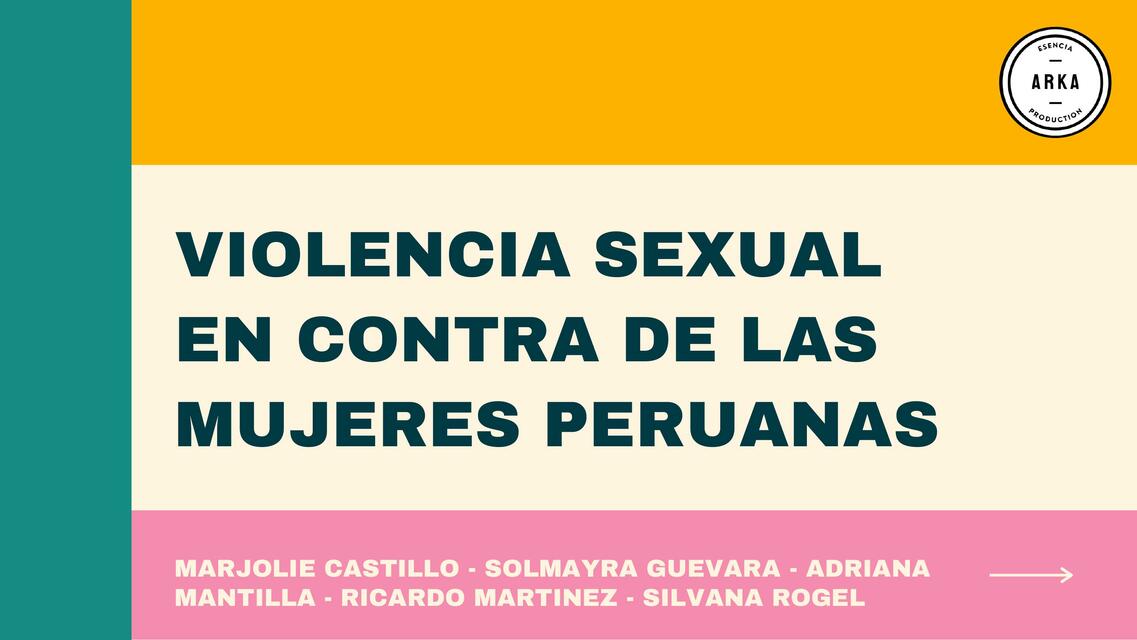 ESENCIA
ARKA
PRODUCTION

VIOLENCIA SEXUAL EN CONTRA DE LAS MUJERES PERUANAS

MARJOLIE CASTILLO - SOLMAYRA GUEVARA - ADRIANA MANTILLA - RICARDO MARTINEZ - SILVANA ROGEL